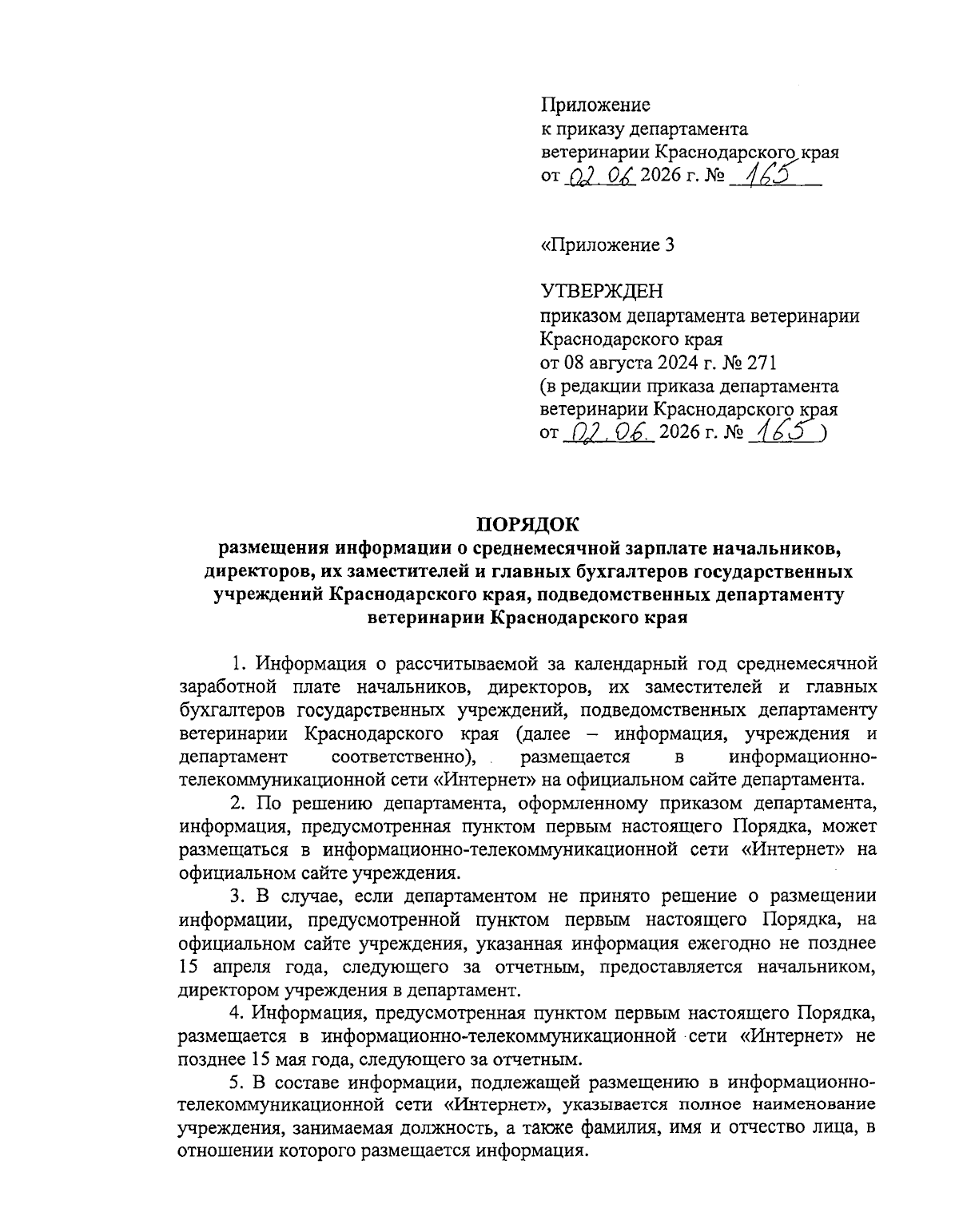 Приложение
к приказу департамента
ветеринарии Краснодарского края
от 02.06 2026 г. № 165

«Приложение 3

УТВЕРЖДЕН
приказом департамента ветеринарии
Краснодарского края
от 08 августа 2024 г. № 271
(в редакции приказа департамента
ветеринарии Краснодарского края
от 02.06. 2026 г. № 165 )

ПОРЯДОК
размещения информации о среднемесячной зарплате начальников, директоров, их заместителей и главных бухгалтеров государственных учреждений Краснодарского края, подведомственных департаменту ветеринарии Краснодарского края

1. Информация о рассчитываемой за календарный год среднемесячной заработной плате начальников, директоров, их заместителей и главных бухгалтеров государственных учреждений, подведомственных департаменту ветеринарии Краснодарского края (далее – информация, учреждения и департамент соответственно), размещается в информационно-телекоммуникационной сети «Интернет» на официальном сайте департамента.

2. По решению департамента, оформленному приказом департамента, информация, предусмотренная пунктом первым настоящего Порядка, может размещаться в информационно-телекоммуникационной сети «Интернет» на официальном сайте учреждения.

3. В случае, если департаментом не принято решение о размещении информации, предусмотренной пунктом первым настоящего Порядка, на официальном сайте учреждения, указанная информация ежегодно не позднее 15 апреля года, следующего за отчетным, предоставляется начальником, директором учреждения в департамент.

4. Информация, предусмотренная пунктом первым настоящего Порядка, размещается в информационно-телекоммуникационной сети «Интернет» не позднее 15 мая года, следующего за отчетным.

5. В составе информации, подлежащей размещению в информационно-телекоммуникационной сети «Интернет», указывается полное наименование учреждения, занимаемая должность, а также фамилия, имя и отчество лица, в отношении которого размещается информация.